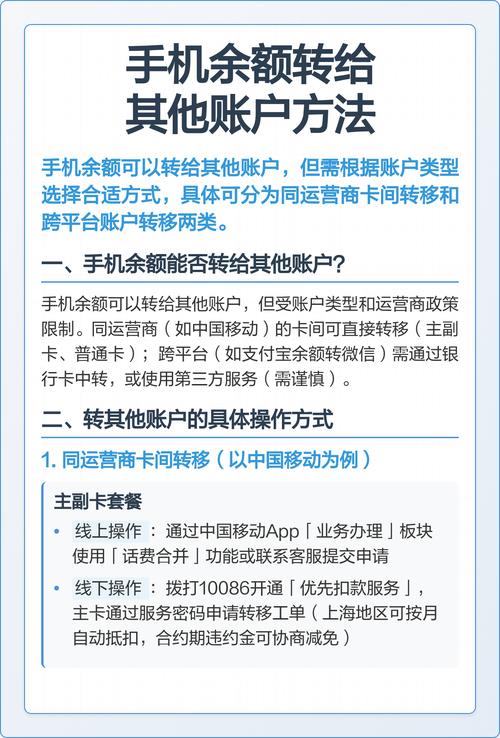 手机余额转给其他账户方法

手机余额可以转给其他账户，但需根据账户类型选择合适方式，具体可分为同运营商卡间转移和跨平台账户转移两类。

一、手机余额能否转给其他账户？

手机余额可以转给其他账户，但受账户类型和运营商政策限制。同运营商（如中国移动）的卡间可直接转移（主副卡、普通卡）；跨平台（如支付宝余额转微信）需通过银行卡中转，或使用第三方服务（需谨慎）。

二、转其他账户的具体操作方式

1. 同运营商卡间转移（以中国移动为例）

主副卡套餐

• 线上操作：通过中国移动App「业务办理」板块使用「话费合并」功能或联系客服提交申请

• 线下操作：拨打10086开通「优先扣款服务」，主卡通过服务密码申请转移工单（上海地区可按月自动抵扣，合约期违约金可协商减免）